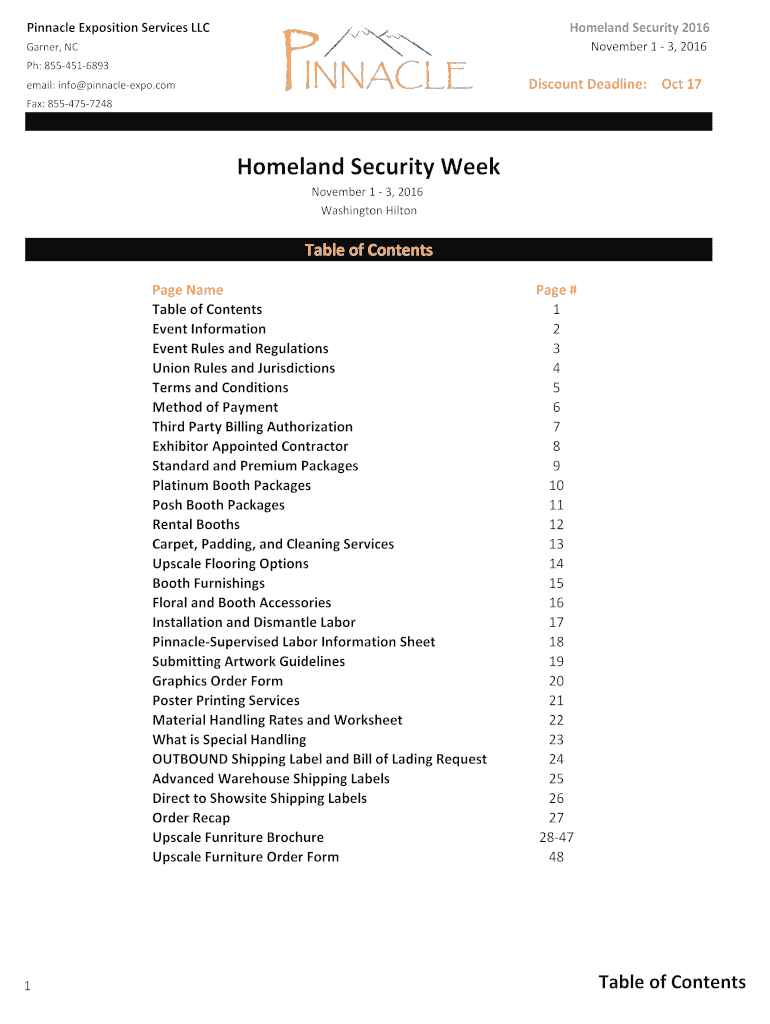 Pinnacle Exposition Services LLC
Garner, NC
Ph: 855-451-6893
email: info@pinnacle-expo.com
Fax: 855-475-7248

PINNACLE

Homeland Security 2016
November 1 - 3, 2016
Discount Deadline: Oct 17

Homeland Security Week
November 1 - 3, 2016
Washington Hilton

Table of Contents

| Page Name | Page # |
|---|---|
| Table of Contents | 1 |
| Event Information | 2 |
| Event Rules and Regulations | 3 |
| Union Rules and Jurisdictions | 4 |
| Terms and Conditions | 5 |
| Method of Payment | 6 |
| Third Party Billing Authorization | 7 |
| Exhibitor Appointed Contractor | 8 |
| Standard and Premium Packages | 9 |
| Platinum Booth Packages | 10 |
| Posh Booth Packages | 11 |
| Rental Booths | 12 |
| Carpet, Padding, and Cleaning Services | 13 |
| Upscale Flooring Options | 14 |
| Booth Furnishings | 15 |
| Floral and Booth Accessories | 16 |
| Installation and Dismantle Labor | 17 |
| Pinnacle-Supervised Labor Information Sheet | 18 |
| Submitting Artwork Guidelines | 19 |
| Graphics Order Form | 20 |
| Poster Printing Services | 21 |
| Material Handling Rates and Worksheet | 22 |
| What is Special Handling | 23 |
| OUTBOUND Shipping Label and Bill of Lading Request | 24 |
| Advanced Warehouse Shipping Labels | 25 |
| Direct to Showsite Shipping Labels | 26 |
| Order Recap | 27 |
| Upscale Funriture Brochure | 28-47 |
| Upscale Furniture Order Form | 48 |

1

Table of Contents